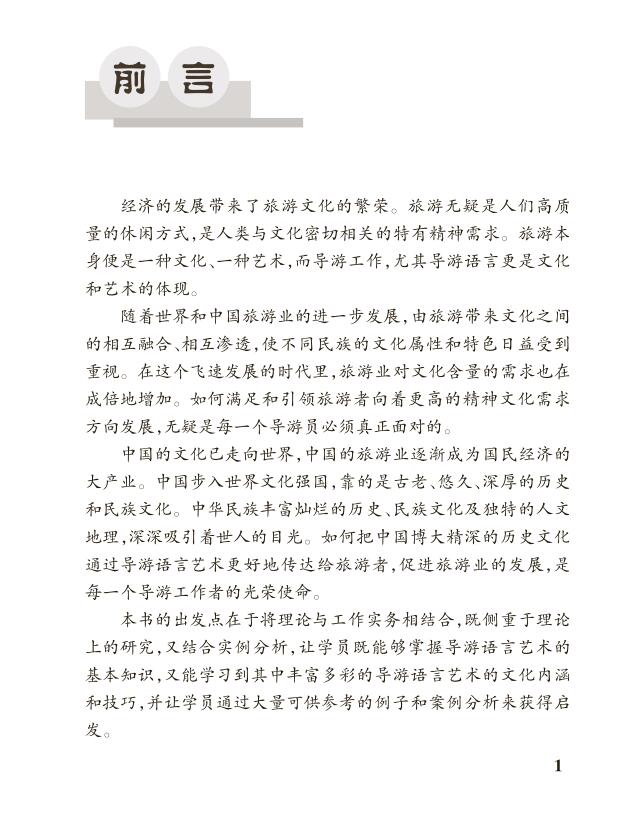 前言

经济的发展带来了旅游文化的繁荣。旅游无疑是人们高质量的休闲方式，是人类与文化密切相关的特有精神需求。旅游本身便是一种文化、一种艺术，而导游工作，尤其导游语言更是文化和艺术的体现。

随着世界和中国旅游业的进一步发展，由旅游带来文化之间的相互融合、相互渗透，使不同民族的文化属性和特色日益受到重视。在这个飞速发展的时代里，旅游业对文化含量的需求也在成倍地增加。如何满足和引领旅游者向着更高的精神文化需求方向发展，无疑是每一个导游员必须真正面对的。

中国的文化已走向世界，中国的旅游业逐渐成为国民经济的大产业。中国步入世界文化强国，靠的是古老、悠久、深厚的历史和民族文化。中华民族丰富灿烂的历史、民族文化及独特的人文地理，深深吸引着世人的目光。如何把中国博大精深的历史文化通过导游语言艺术更好地传达给旅游者，促进旅游业的发展，是每一个导游工作者的光荣使命。

本书的出发点在于将理论与工作实务相结合，既侧重于理论上的研究，又结合实例分析，让学员既能够掌握导游语言艺术的基本知识，又能学习到其中丰富多彩的导游语言艺术的文化内涵和技巧，并让学员通过大量可供参考的例子和案例分析来获得启发。

1